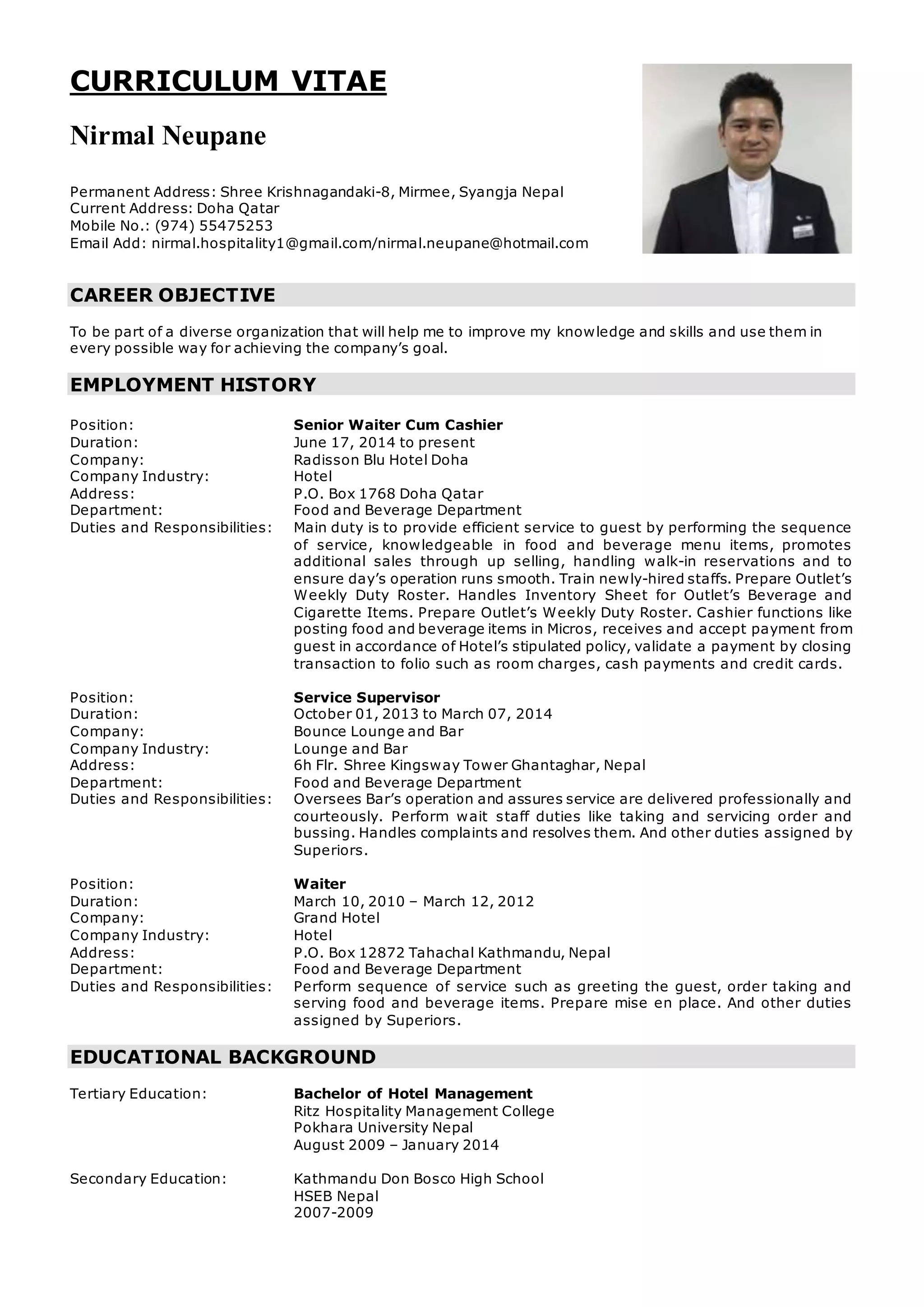 CURRICULUM VITAE

Nirmal Neupane

Permanent Address: Shree Krishnagandaki-8, Mirmee, Syangja Nepal
Current Address: Doha Qatar
Mobile No.: (974) 55475253
Email Add: nirmal.hospitality1@gmail.com/nirmal.neupane@hotmail.com

CAREER OBJECTIVE

To be part of a diverse organization that will help me to improve my knowledge and skills and use them in every possible way for achieving the company's goal.

EMPLOYMENT HISTORY

Position: Senior Waiter Cum Cashier
Duration: June 17, 2014 to present
Company: Radisson Blu Hotel Doha
Company Industry: Hotel
Address: P.O. Box 1768 Doha Qatar
Department: Food and Beverage Department
Duties and Responsibilities: Main duty is to provide efficient service to guest by performing the sequence of service, knowledgeable in food and beverage menu items, promotes additional sales through up selling, handling walk-in reservations and to ensure day's operation runs smooth. Train newly-hired staffs. Prepare Outlet's Weekly Duty Roster. Handles Inventory Sheet for Outlet's Beverage and Cigarette Items. Prepare Outlet's Weekly Duty Roster. Cashier functions like posting food and beverage items in Micros, receives and accept payment from guest in accordance of Hotel's stipulated policy, validate a payment by closing transaction to folio such as room charges, cash payments and credit cards.

Position: Service Supervisor
Duration: October 01, 2013 to March 07, 2014
Company: Bounce Lounge and Bar
Company Industry: Lounge and Bar
Address: 6h Flr. Shree Kingsway Tower Ghantaghar, Nepal
Department: Food and Beverage Department
Duties and Responsibilities: Oversees Bar's operation and assures service are delivered professionally and courteously. Perform wait staff duties like taking and servicing order and bussing. Handles complaints and resolves them. And other duties assigned by Superiors.

Position: Waiter
Duration: March 10, 2010 – March 12, 2012
Company: Grand Hotel
Company Industry: Hotel
Address: P.O. Box 12872 Tahachal Kathmandu, Nepal
Department: Food and Beverage Department
Duties and Responsibilities: Perform sequence of service such as greeting the guest, order taking and serving food and beverage items. Prepare mise en place. And other duties assigned by Superiors.

EDUCATIONAL BACKGROUND

Tertiary Education: Bachelor of Hotel Management
Ritz Hospitality Management College
Pokhara University Nepal
August 2009 – January 2014

Secondary Education: Kathmandu Don Bosco High School
HSEB Nepal
2007-2009